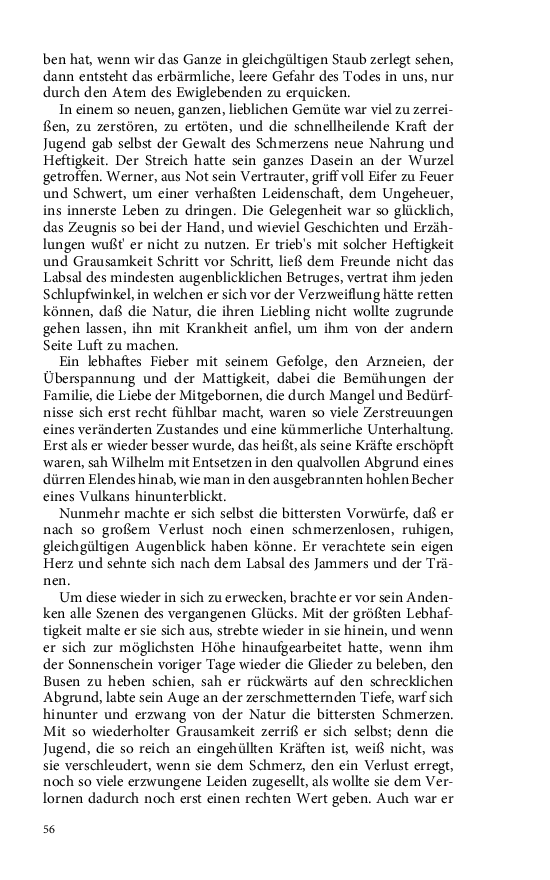 ben hat, wenn wir das Ganze in gleichgültigen Staub zerlegt sehen, dann entsteht das erbärmliche, leere Gefahr des Todes in uns, nur durch den Atem des Ewiglebenden zu erquicken.

In einem so neuen, ganzen, lieblichen Gemüte war viel zu zerreißen, zu zerstören, zu ertöten, und die schnellheilende Kraft der Jugend gab selbst der Gewalt des Schmerzens neue Nahrung und Heftigkeit. Der Streich hatte sein ganzes Dasein an der Wurzel getroffen. Werner, aus Not sein Vertrauter, griff voll Eifer zu Feuer und Schwert, um einer verhaßten Leidenschaft, dem Ungeheuer, ins innerste Leben zu dringen. Die Gelegenheit war so glücklich, das Zeugnis so bei der Hand, und wieviel Geschichten und Erzählungen wußt' er nicht zu nutzen. Er trieb's mit solcher Heftigkeit und Grausamkeit Schritt vor Schritt, ließ dem Freunde nicht das Labsal des mindesten augenblicklichen Betruges, vertrat ihm jeden Schlupfwinkel, in welchen er sich vor der Verzweiflung hätte retten können, daß die Natur, die ihren Liebling nicht wollte zugrunde gehen lassen, ihn mit Krankheit anfiel, um ihm von der andern Seite Luft zu machen.

Ein lebhaftes Fieber mit seinem Gefolge, den Arzneien, der Überspannung und der Mattigkeit, dabei die Bemühungen der Familie, die Liebe der Mitgebornen, die durch Mangel und Bedürfnisse sich erst recht fühlbar macht, waren so viele Zerstreuungen eines veränderten Zustandes und eine kümmerliche Unterhaltung. Erst als er wieder besser wurde, das heißt, als seine Kräfte erschöpft waren, sah Wilhelm mit Entsetzen in den qualvollen Abgrund eines dürren Elendes hinab, wie man in den ausgebrannten hohlen Becher eines Vulkans hinunterblickt.

Nunmehr machte er sich selbst die bittersten Vorwürfe, daß er nach so großem Verlust noch einen schmerzenlosen, ruhigen, gleichgültigen Augenblick haben könne. Er verachtete sein eigen Herz und sehnte sich nach dem Labsal des Jammers und der Tränen.

Um diese wieder in sich zu erwecken, brachte er vor sein Andenken alle Szenen des vergangenen Glücks. Mit der größten Lebhaftigkeit malte er sie sich aus, strebte wieder in sie hinein, und wenn er sich zur möglichsten Höhe hinaufgearbeitet hatte, wenn ihm der Sonnenschein voriger Tage wieder die Glieder zu beleben, den Busen zu heben schien, sah er rückwärts auf den schrecklichen Abgrund, labte sein Auge an der zerschmetternden Tiefe, warf sich hinunter und erzwang von der Natur die bittersten Schmerzen. Mit so wiederholter Grausamkeit zerriß er sich selbst; denn die Jugend, die so reich an eingehüllten Kräften ist, weiß nicht, was sie verschleudert, wenn sie dem Schmerz, den ein Verlust erregt, noch so viele erzwungene Leiden zugesellt, als wollte sie dem Verlornen dadurch noch erst einen rechten Wert geben. Auch war er

56